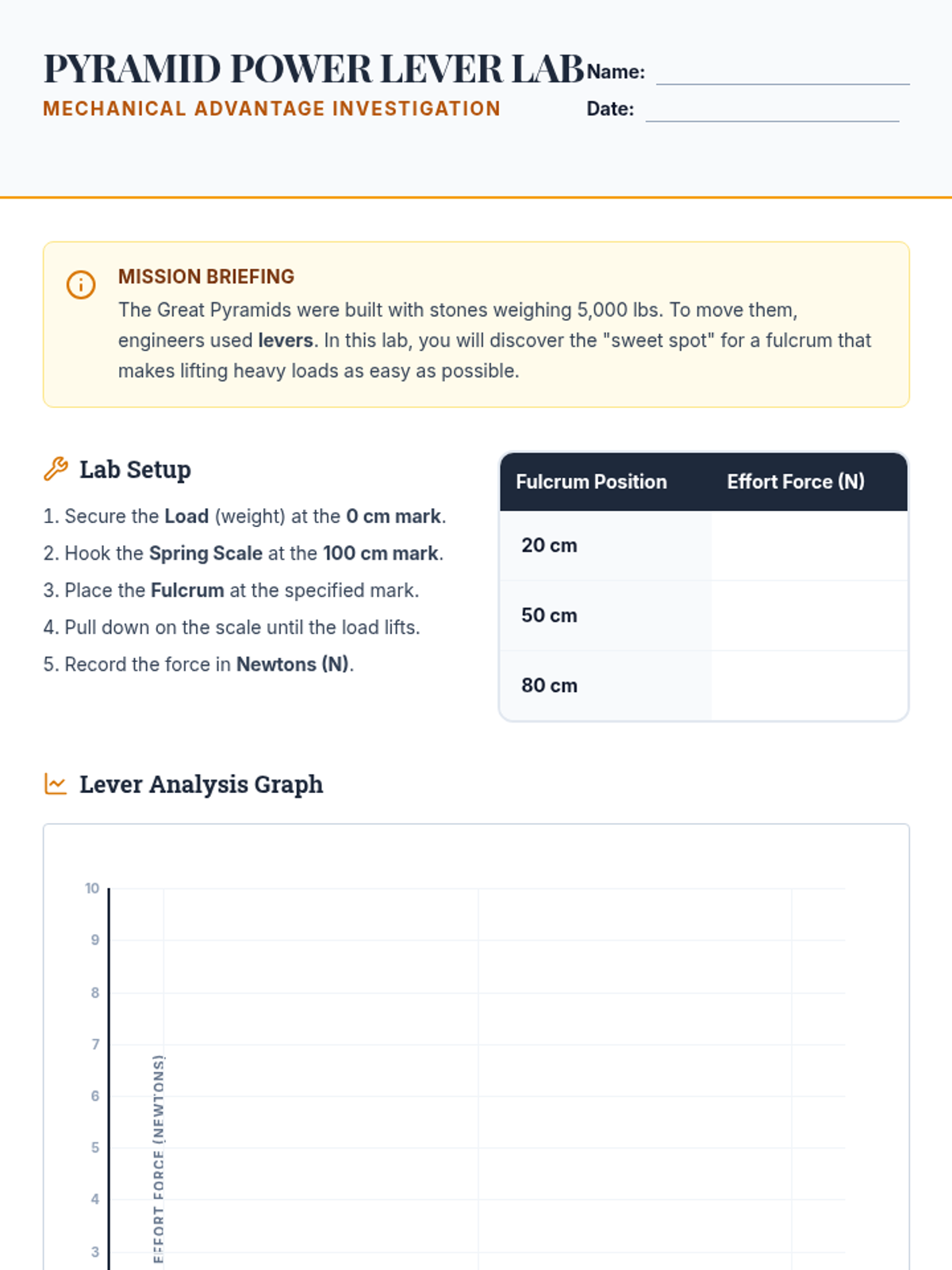 PYRAMID POWER LEVER LAB
MECHANICAL ADVANTAGE INVESTIGATION

Name:
Date:

MISSION BRIEFING
The Great Pyramids were built with stones weighing 5,000 lbs. To move them, engineers used levers. In this lab, you will discover the "sweet spot" for a fulcrum that makes lifting heavy loads as easy as possible.

Lab Setup
1. Secure the Load (weight) at the 0 cm mark.
2. Hook the Spring Scale at the 100 cm mark.
3. Place the Fulcrum at the specified mark.
4. Pull down on the scale until the load lifts.
5. Record the force in Newtons (N).

| Fulcrum Position | Effort Force (N) |
|---|---|
| 20 cm | |
| 50 cm | |
| 80 cm | |

Lever Analysis Graph

10
9
8
7
6
5
4
3

EFFORT FORCE (NEWTONS)